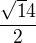 $\frac{\sqrt{14}}{2}$